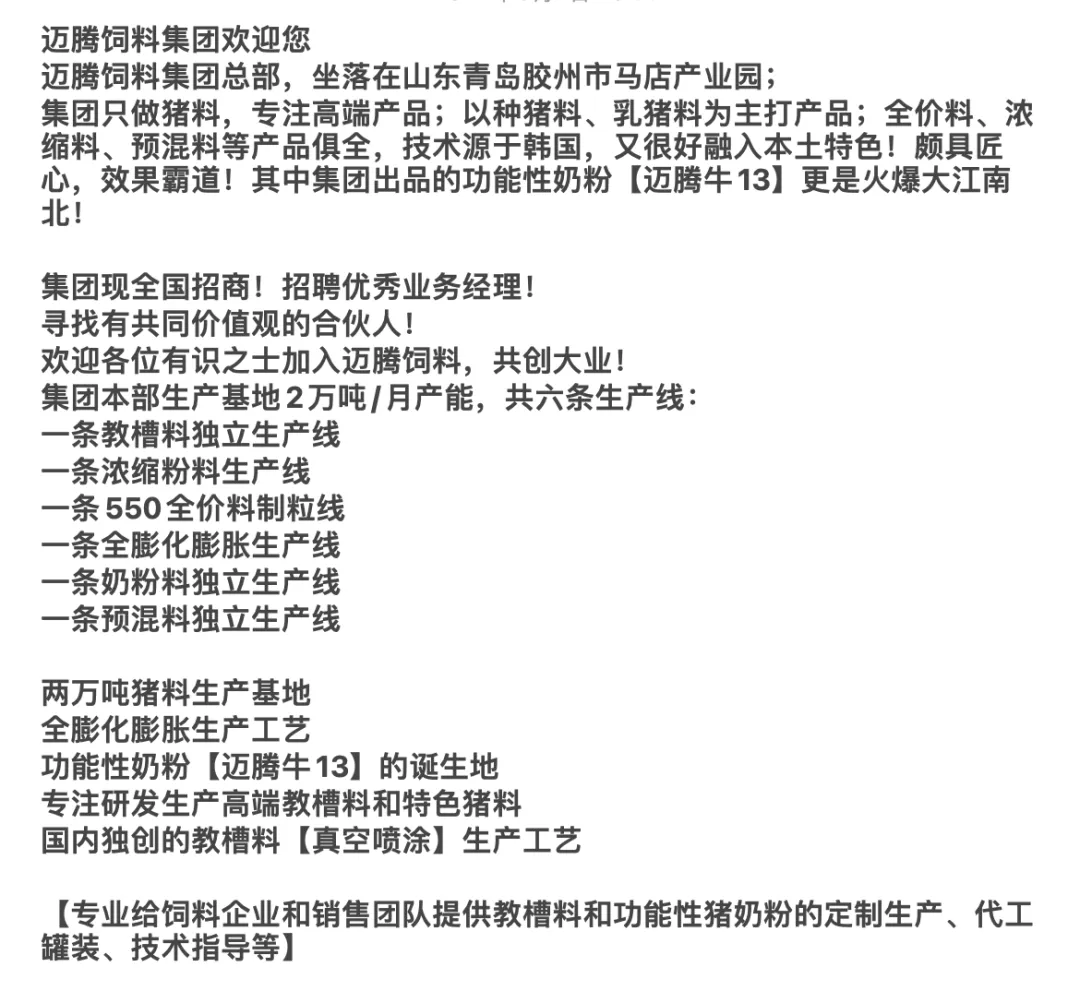 迈腾饲料集团欢迎您
迈腾饲料集团总部，坐落在山东青岛胶州市马店产业园；
集团只做猪料，专注高端产品；以种猪料、乳猪料为主打产品；全价料、浓缩料、预混料等产品俱全，技术源于韩国，又很好融入本土特色！颇具匠心，效果霸道！其中集团出品的功能性奶粉【迈腾牛13】更是火爆大江南北！

集团现全国招商！招聘优秀业务经理！
寻找有共同价值观的合伙人！
欢迎各位有识之士加入迈腾饲料，共创大业！
集团本部生产基地2万吨/月产能，共六条生产线：
一条教槽料独立生产线
一条浓缩粉料生产线
一条550全价料制粒线
一条全膨化膨胀生产线
一条奶粉料独立生产线
一条预混料独立生产线

两万吨猪料生产基地
全膨化膨胀生产工艺
功能性奶粉【迈腾牛13】的诞生地
专注研发生产高端教槽料和特色猪料
国内独创的教槽料【真空喷涂】生产工艺

【专业给饲料企业和销售团队提供教槽料和功能性猪奶粉的定制生产、代工罐装、技术指导等】